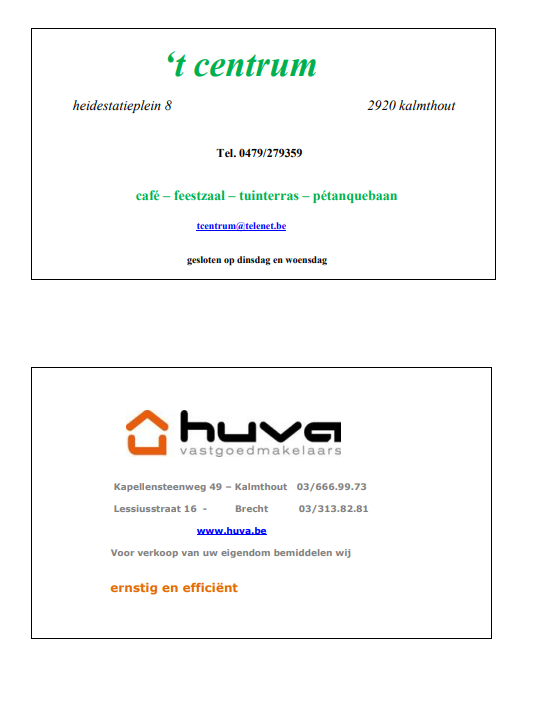 't centrum

heidestatieplein 8 2920 kalmthout

Tel. 0479/279359

café – feestzaal – tuinterras – pétanquebaan

tcentrum@telenet.be

gesloten op dinsdag en woensdag

huva
vastgoedmakelaars

Kapellensteenweg 49 – Kalmthout 03/666.99.73

Lessiusstraat 16 - Brecht 03/313.82.81

www.huva.be

Voor verkoop van uw eigendom bemiddelen wij

ernstig en efficiënt